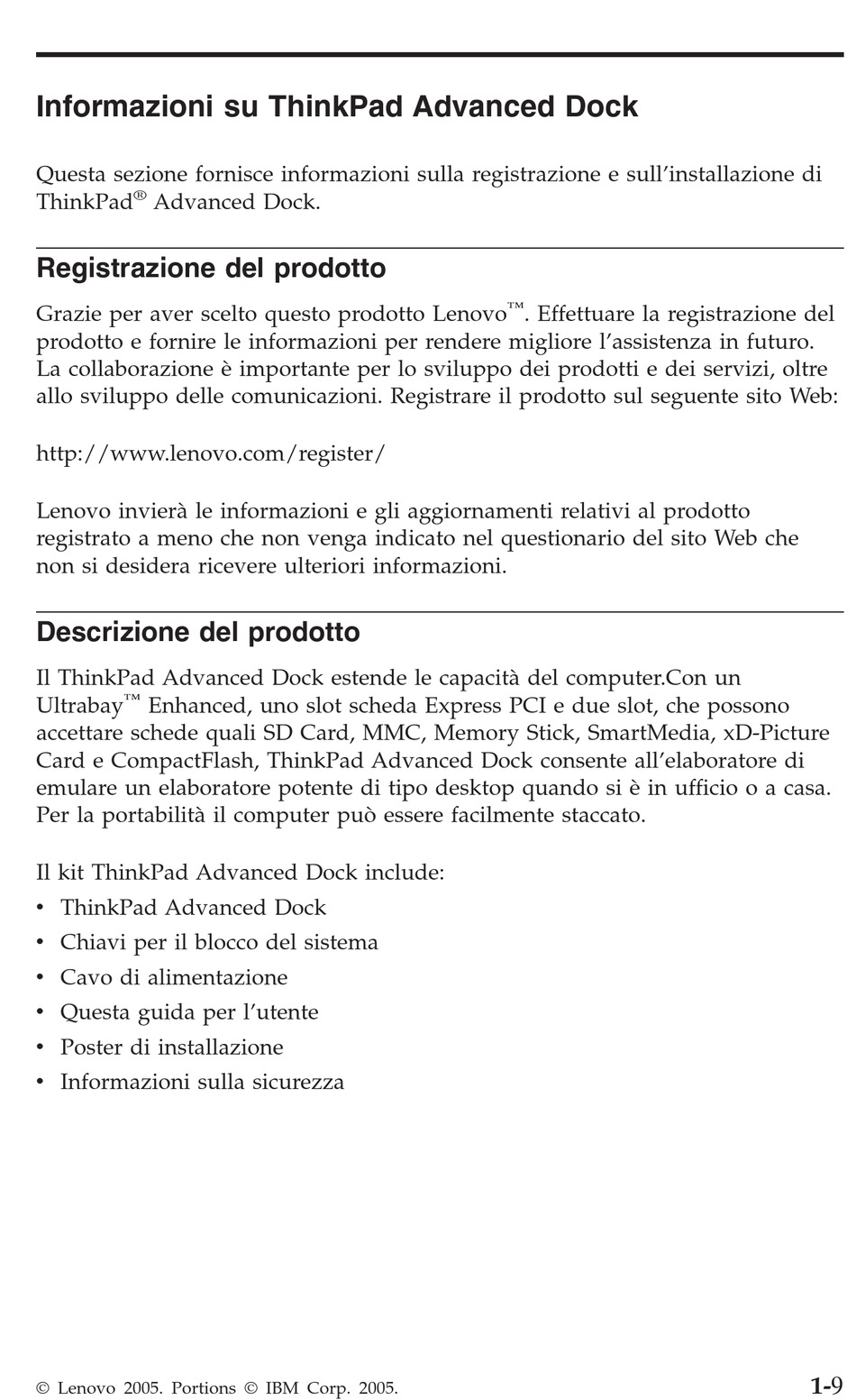 Informazioni su ThinkPad Advanced Dock

Questa sezione fornisce informazioni sulla registrazione e sull'installazione di ThinkPad® Advanced Dock.

Registrazione del prodotto

Grazie per aver scelto questo prodotto Lenovo™. Effettuare la registrazione del prodotto e fornire le informazioni per rendere migliore l'assistenza in futuro. La collaborazione è importante per lo sviluppo dei prodotti e dei servizi, oltre allo sviluppo delle comunicazioni. Registrare il prodotto sul seguente sito Web:

http://www.lenovo.com/register/

Lenovo invierà le informazioni e gli aggiornamenti relativi al prodotto registrato a meno che non venga indicato nel questionario del sito Web che non si desidera ricevere ulteriori informazioni.

Descrizione del prodotto

Il ThinkPad Advanced Dock estende le capacità del computer.Con un Ultrabay™ Enhanced, uno slot scheda Express PCI e due slot, che possono accettare schede quali SD Card, MMC, Memory Stick, SmartMedia, xD-Picture Card e CompactFlash, ThinkPad Advanced Dock consente all'elaboratore di emulare un elaboratore potente di tipo desktop quando si è in ufficio o a casa. Per la portabilità il computer può essere facilmente staccato.

Il kit ThinkPad Advanced Dock include:
• ThinkPad Advanced Dock
• Chiavi per il blocco del sistema
• Cavo di alimentazione
• Questa guida per l'utente
• Poster di installazione
• Informazioni sulla sicurezza

© Lenovo 2005. Portions © IBM Corp. 2005.

1-9